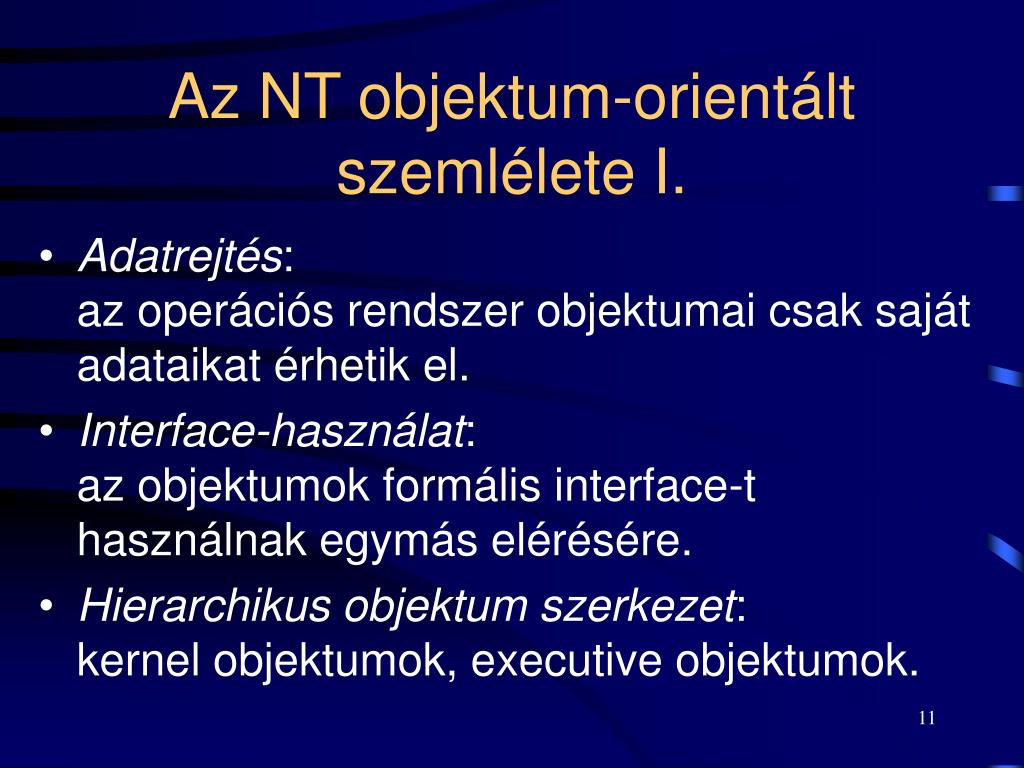 Az NT objektum-orientált szemlélete I.

• Adatrejtés:
az operációs rendszer objektumai csak saját adataikat érhetik el.

• Interface-használat:
az objektumok formális interface-t használnak egymás elérésére.

• Hierarchikus objektum szerkezet:
kernel objektumok, executive objektumok.

11